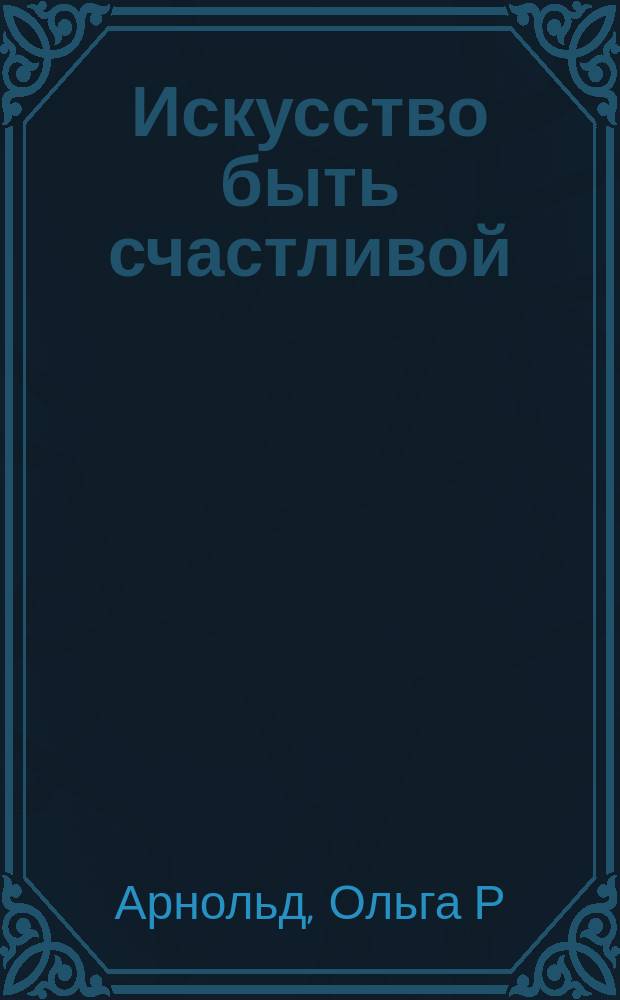 Искусство быть счастливой

Арнольд, Ольга Р